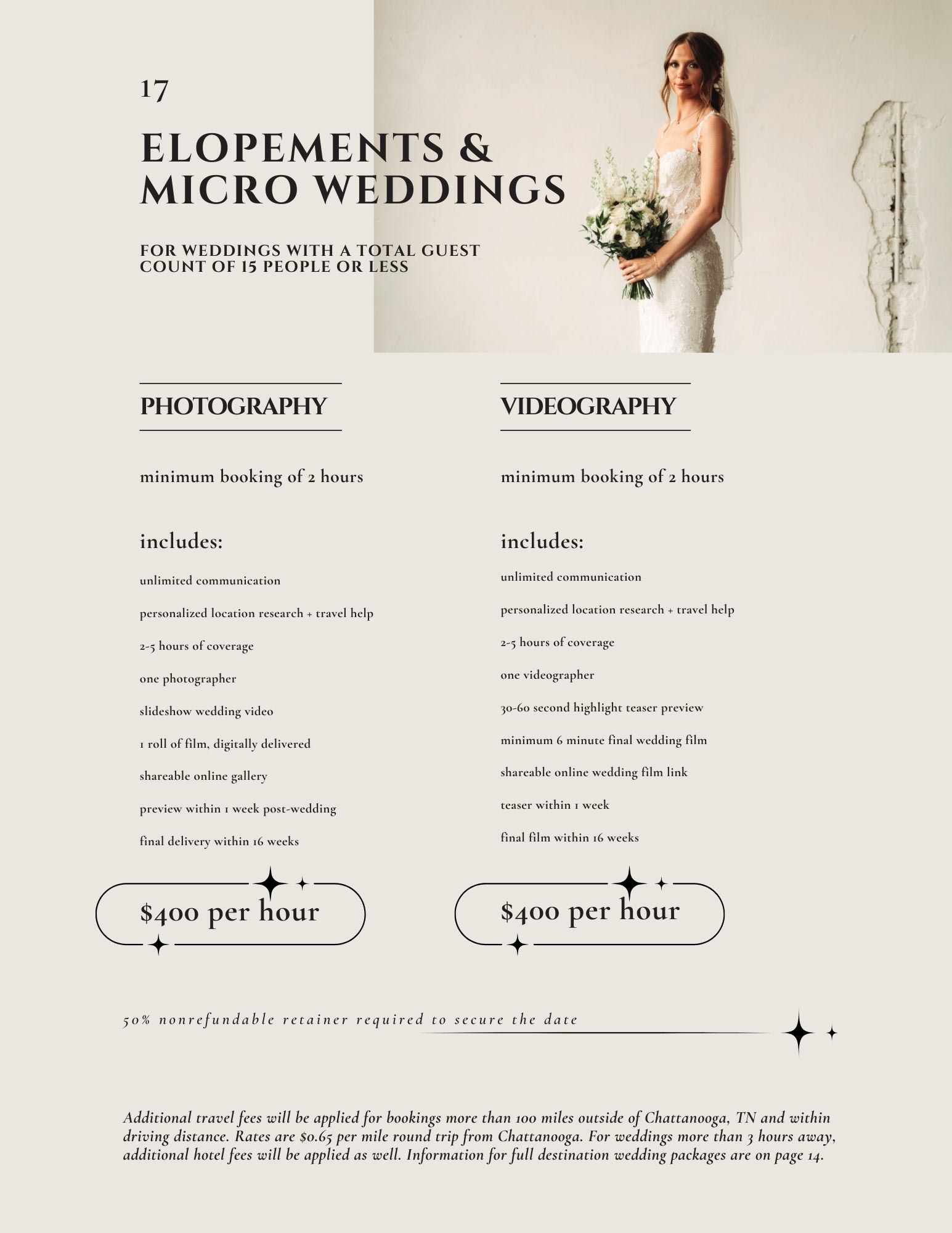 17

ELOPEMENTS & MICRO WEDDINGS

FOR WEDDINGS WITH A TOTAL GUEST COUNT OF 15 PEOPLE OR LESS

PHOTOGRAPHY

minimum booking of 2 hours

includes:

unlimited communication

personalized location research + travel help

2-5 hours of coverage

one photographer

slideshow wedding video

1 roll of film, digitally delivered

shareable online gallery

preview within 1 week post-wedding

final delivery within 16 weeks

$400 per hour

VIDEOGRAPHY

minimum booking of 2 hours

includes:

unlimited communication

personalized location research + travel help

2-5 hours of coverage

one videographer

30-60 second highlight teaser preview

minimum 6 minute final wedding film

shareable online wedding film link

teaser within 1 week

final film within 16 weeks

$400 per hour

50% nonrefundable retainer required to secure the date

Additional travel fees will be applied for bookings more than 100 miles outside of Chattanooga, TN and within driving distance. Rates are $0.65 per mile round trip from Chattanooga. For weddings more than 3 hours away, additional hotel fees will be applied as well. Information for full destination wedding packages are on page 14.